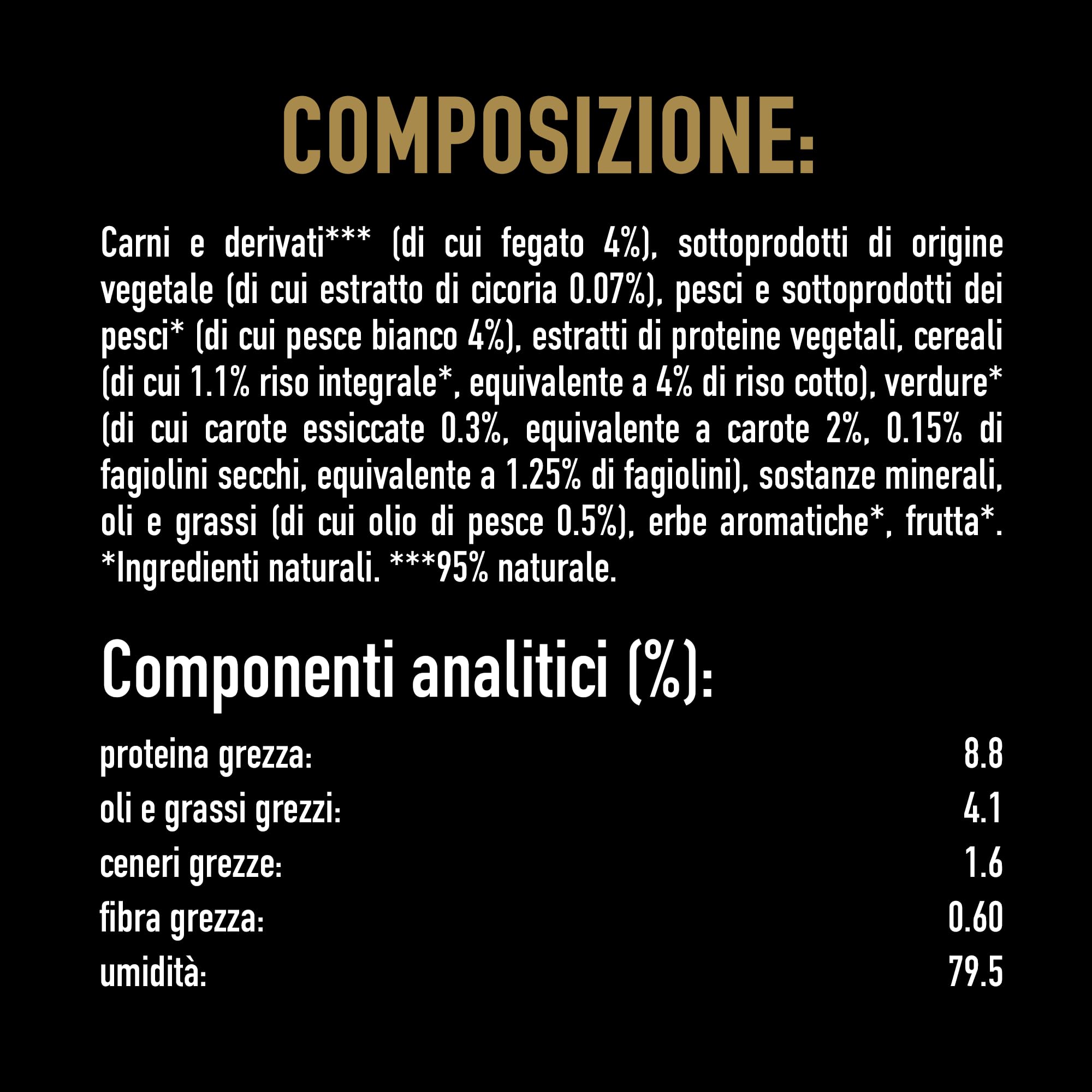 COMPOSIZIONE:

Carni e derivati*** (di cui fegato 4%), sottoprodotti di origine vegetale (di cui estratto di cicoria 0.07%), pesci e sottoprodotti dei pesci* (di cui pesce bianco 4%), estratti di proteine vegetali, cereali (di cui 1.1% riso integrale*, equivalente a 4% di riso cotto), verdure* (di cui carote essiccate 0.3%, equivalente a carote 2%, 0.15% di fagiolini secchi, equivalente a 1.25% di fagiolini), sostanze minerali, oli e grassi (di cui olio di pesce 0.5%), erbe aromatiche*, frutta*. *Ingredienti naturali. ***95% naturale.

Componenti analitici (%):

| | |
|---|---|
| proteina grezza: | 8.8 |
| oli e grassi grezzi: | 4.1 |
| ceneri grezze: | 1.6 |
| fibra grezza: | 0.60 |
| umidità: | 79.5 |